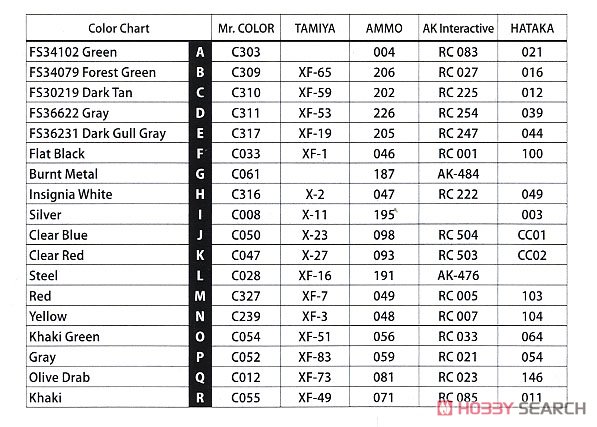 | Color Chart | | Mr. COLOR | TAMIYA | AMMO | AK Interactive | HATAKA |
|---|---|---|---|---|---|---|
| FS34102 Green | A | C303 | | 004 | RC 083 | 021 |
| FS34079 Forest Green | B | C309 | XF-65 | 206 | RC 027 | 016 |
| FS30219 Dark Tan | C | C310 | XF-59 | 202 | RC 225 | 012 |
| FS36622 Gray | D | C311 | XF-53 | 226 | RC 254 | 039 |
| FS36231 Dark Gull Gray | E | C317 | XF-19 | 205 | RC 247 | 044 |
| Flat Black | F | C033 | XF-1 | 046 | RC 001 | 100 |
| Burnt Metal | G | C061 | | 187 | AK-484 | |
| Insignia White | H | C316 | X-2 | 047 | RC 222 | 049 |
| Silver | I | C008 | X-11 | 195 | | 003 |
| Clear Blue | J | C050 | X-23 | 098 | RC 504 | CC01 |
| Clear Red | K | C047 | X-27 | 093 | RC 503 | CC02 |
| Steel | L | C028 | XF-16 | 191 | AK-476 | |
| Red | M | C327 | XF-7 | 049 | RC 005 | 103 |
| Yellow | N | C239 | XF-3 | 048 | RC 007 | 104 |
| Khaki Green | O | C054 | XF-51 | 056 | RC 033 | 064 |
| Gray | P | C052 | XF-83 | 059 | RC 021 | 054 |
| Olive Drab | Q | C012 | XF-73 | 081 | RC 023 | 146 |
| Khaki | R | C055 | XF-49 | 071 | RC 085 | 011 |

HOBBY SEARCH